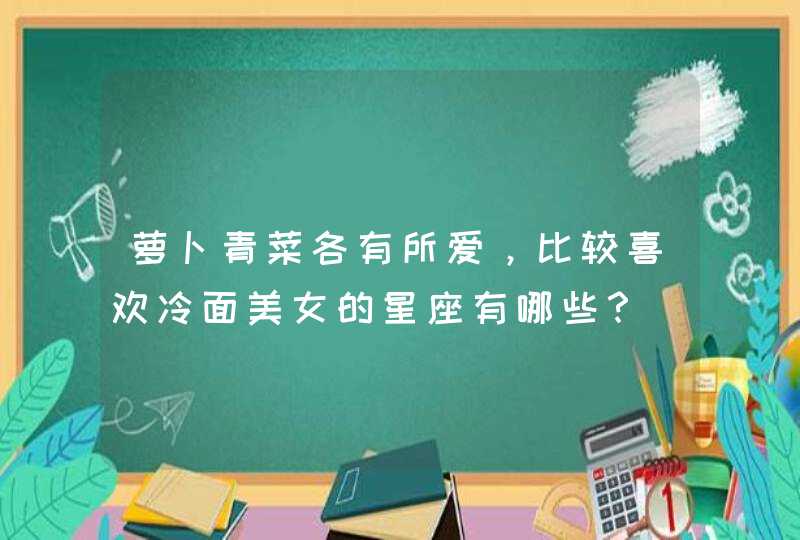 萝卜青菜各有所爱，比较喜欢冷面美女的星座有哪些？